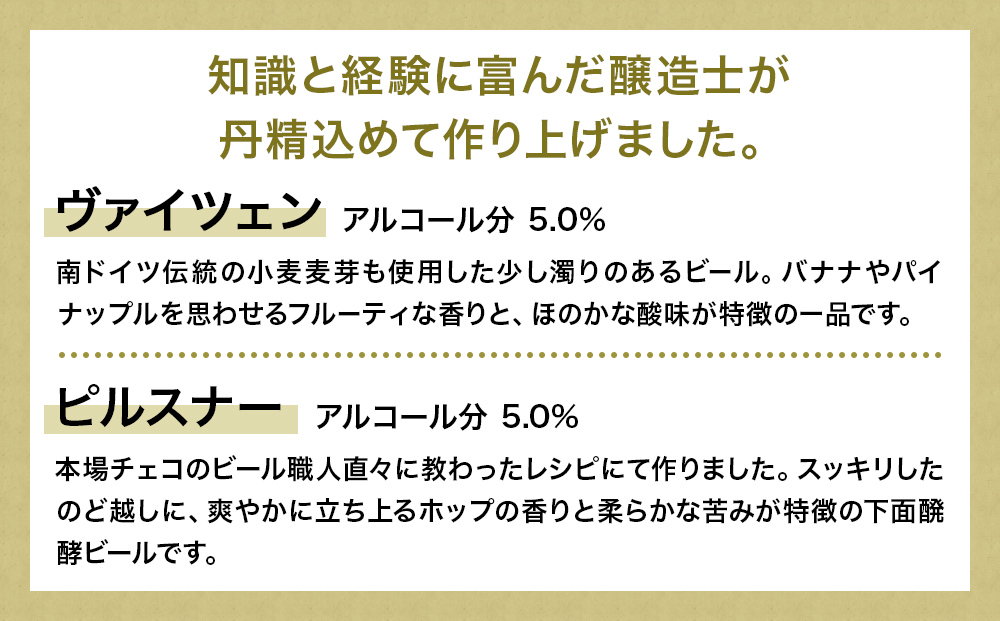 知識と経験に富んだ醸造士が
丹精込めて作り上げました。

ヴァイツェン　アルコール分 5.0%

南ドイツ伝統の小麦麦芽も使用した少し濁りのあるビール。バナナやパイナップルを思わせるフルーティな香りと、ほのかな酸味が特徴の一品です。

ピルスナー　アルコール分 5.0%

本場チェコのビール職人直々に教わったレシピにて作りました。スッキリしたのど越しに、爽やかに立ち上るホップの香りと柔らかな苦みが特徴の下面醗酵ビールです。